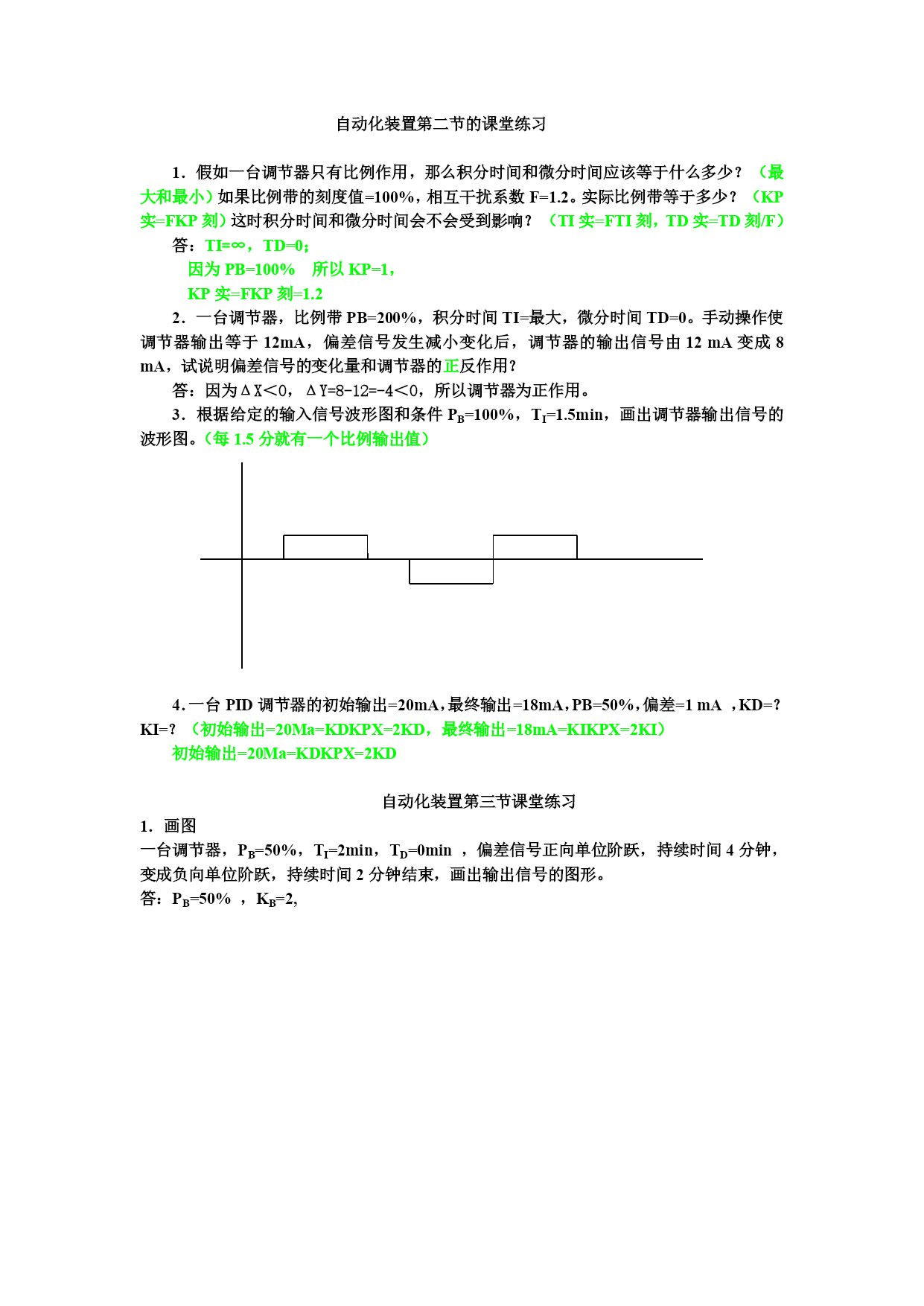 自动化装置第二节的课堂练习

1．假如一台调节器只有比例作用，那么积分时间和微分时间应该等于什么多少？（最大和最小）如果比例带的刻度值=100%，相互干扰系数 F=1.2。实际比例带等于多少？（KP 实=FKP 刻）这时积分时间和微分时间会不会受到影响？（TI 实=FTI 刻，TD 实=TD 刻/F）

答：TI=∞，TD=0；

因为 PB=100%　所以 KP=1，

KP 实=FKP 刻=1.2

2．一台调节器，比例带 PB=200%，积分时间 TI=最大，微分时间 TD=0。手动操作使调节器输出等于 12mA，偏差信号发生减小变化后，调节器的输出信号由 12 mA 变成 8 mA，试说明偏差信号的变化量和调节器的正反作用？

答：因为ΔX＜0，ΔY=8-12=-4＜0，所以调节器为正作用。

3．根据给定的输入信号波形图和条件 $P_B$=100%，$T_I$=1.5min，画出调节器输出信号的波形图。（每 1.5 分就有一个比例输出值）

4．一台 PID 调节器的初始输出=20mA，最终输出=18mA，PB=50%，偏差=1 mA ，KD=？KI=？（初始输出=20Ma=KDKPX=2KD，最终输出=18mA=KIKPX=2KI）

初始输出=20Ma=KDKPX=2KD

自动化装置第三节课堂练习

1．画图

一台调节器，$P_B$=50%，$T_I$=2min，$T_D$=0min ，偏差信号正向单位阶跃，持续时间 4 分钟，变成负向单位阶跃，持续时间 2 分钟结束，画出输出信号的图形。

答：$P_B$=50% ，$K_B$=2,